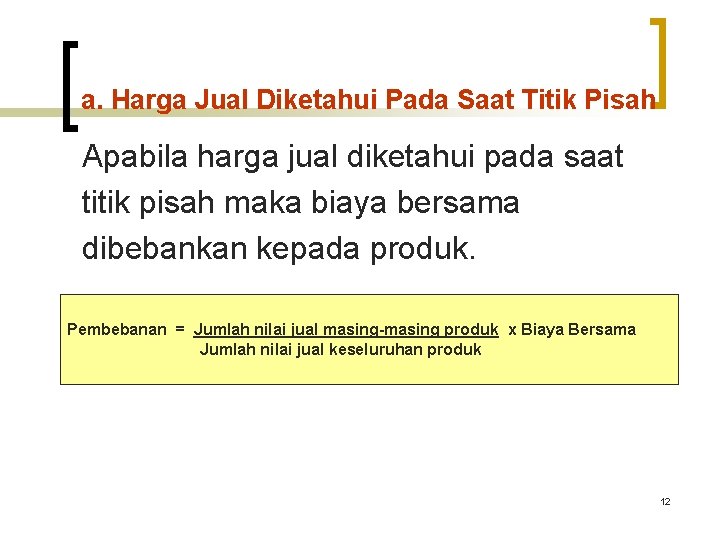 a. Harga Jual Diketahui Pada Saat Titik Pisah

Apabila harga jual diketahui pada saat titik pisah maka biaya bersama dibebankan kepada produk.

Pembebanan = $\frac{\text{Jumlah nilai jual masing-masing produk}}{\text{Jumlah nilai jual keseluruhan produk}}$ x Biaya Bersama

12